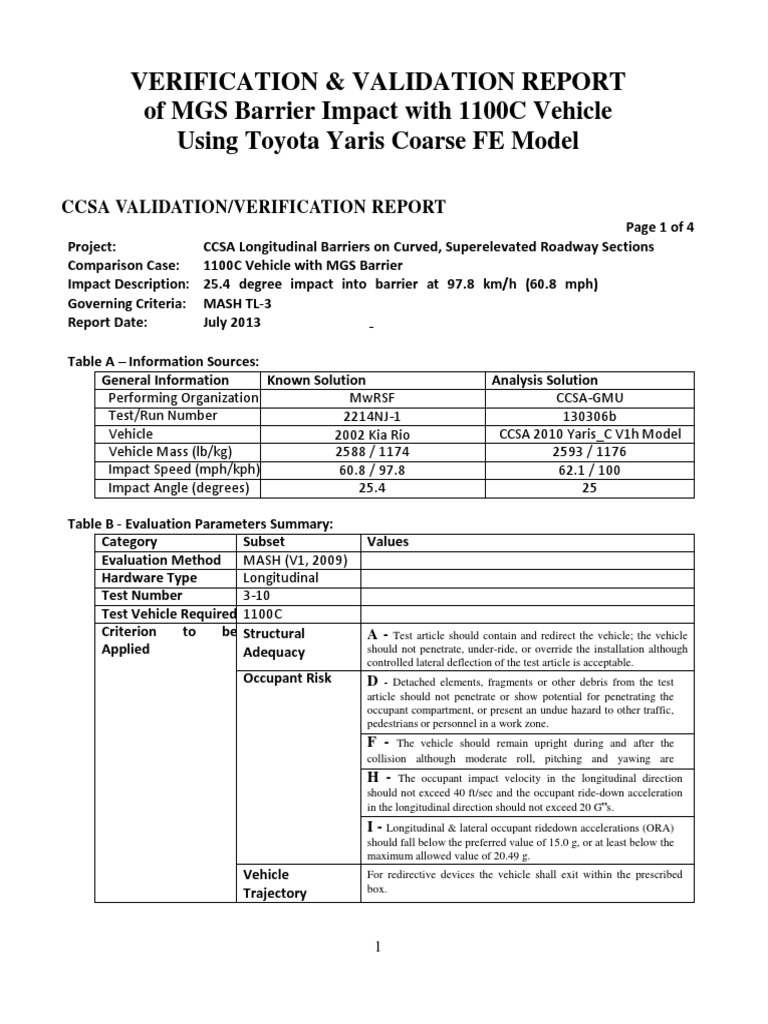 VERIFICATION & VALIDATION REPORT
of MGS Barrier Impact with 1100C Vehicle
Using Toyota Yaris Coarse FE Model

CCSA VALIDATION/VERIFICATION REPORT

Page 1 of 4

Project: CCSA Longitudinal Barriers on Curved, Superelevated Roadway Sections
Comparison Case: 1100C Vehicle with MGS Barrier
Impact Description: 25.4 degree impact into barrier at 97.8 km/h (60.8 mph)
Governing Criteria: MASH TL-3
Report Date: July 2013

Table A – Information Sources:

| General Information | Known Solution | Analysis Solution |
|---|---|---|
| Performing Organization | MwRSF | CCSA-GMU |
| Test/Run Number | 2214NJ-1 | 130306b |
| Vehicle | 2002 Kia Rio | CCSA 2010 Yaris_C V1h Model |
| Vehicle Mass (lb/kg) | 2588 / 1174 | 2593 / 1176 |
| Impact Speed (mph/kph) | 60.8 / 97.8 | 62.1 / 100 |
| Impact Angle (degrees) | 25.4 | 25 |

Table B - Evaluation Parameters Summary:

| Category | Subset | Values |
|---|---|---|
| Evaluation Method | MASH (V1, 2009) | |
| Hardware Type | Longitudinal | |
| Test Number | 3-10 | |
| Test Vehicle Required | 1100C | |
| Criterion to be Applied | Structural Adequacy | A - Test article should contain and redirect the vehicle; the vehicle should not penetrate, under-ride, or override the installation although controlled lateral deflection of the test article is acceptable. |
| | Occupant Risk | D - Detached elements, fragments or other debris from the test article should not penetrate or show potential for penetrating the occupant compartment, or present an undue hazard to other traffic, pedestrians or personnel in a work zone. |
| | | F - The vehicle should remain upright during and after the collision although moderate roll, pitching and yawing are |
| | | H - The occupant impact velocity in the longitudinal direction should not exceed 40 ft/sec and the occupant ride-down acceleration in the longitudinal direction should not exceed 20 G's. |
| | | I - Longitudinal & lateral occupant ridedown accelerations (ORA) should fall below the preferred value of 15.0 g, or at least below the maximum allowed value of 20.49 g. |
| | Vehicle Trajectory | For redirective devices the vehicle shall exit within the prescribed box. |

1